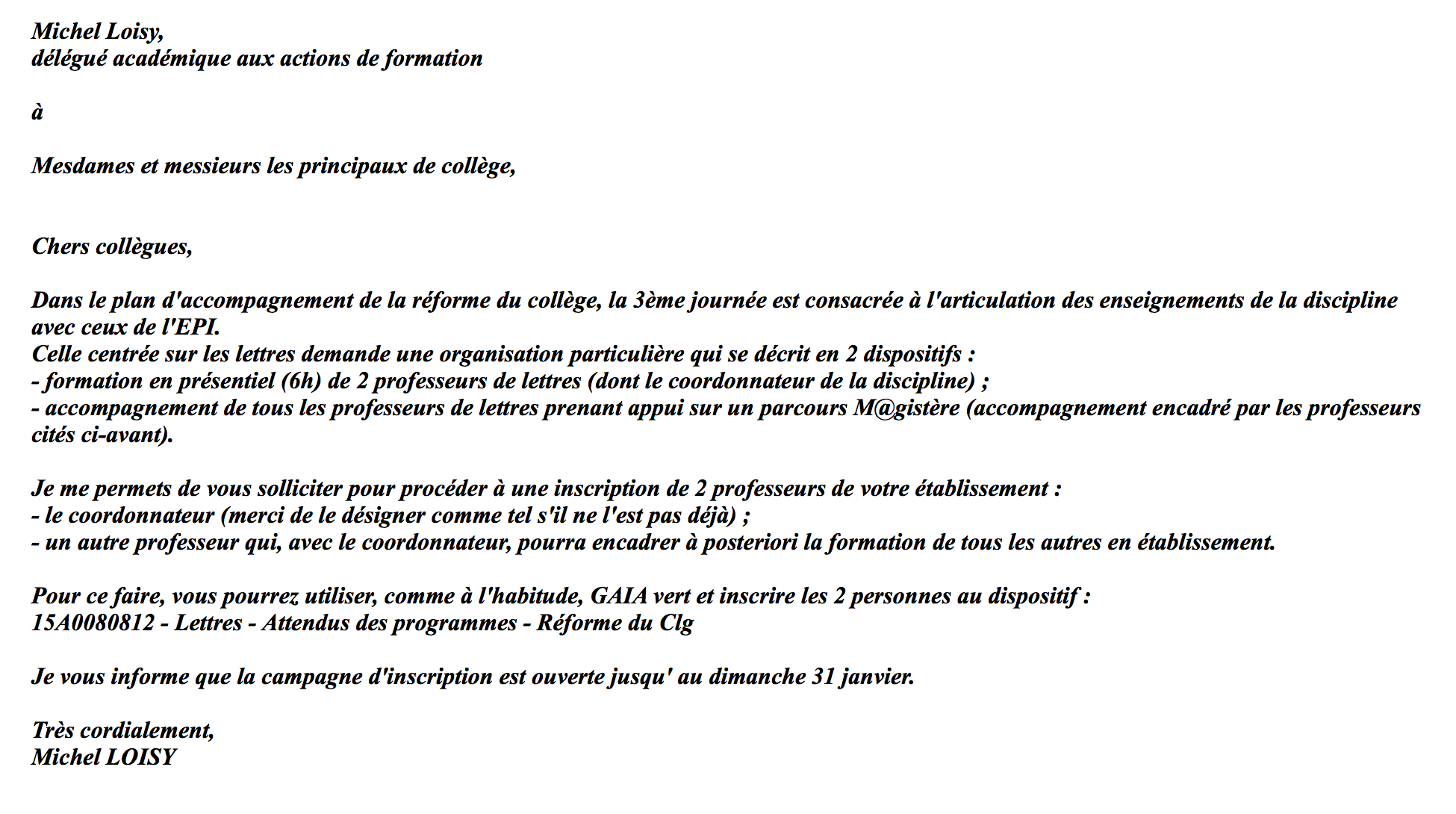 Michel Loisy,
délégué académique aux actions de formation

à

Mesdames et messieurs les principaux de collège,

Chers collègues,

Dans le plan d'accompagnement de la réforme du collège, la 3ème journée est consacrée à l'articulation des enseignements de la discipline avec ceux de l'EPI.
Celle centrée sur les lettres demande une organisation particulière qui se décrit en 2 dispositifs :
- formation en présentiel (6h) de 2 professeurs de lettres (dont le coordonnateur de la discipline) ;
- accompagnement de tous les professeurs de lettres prenant appui sur un parcours M@gistère (accompagnement encadré par les professeurs cités ci-avant).

Je me permets de vous solliciter pour procéder à une inscription de 2 professeurs de votre établissement :
- le coordonnateur (merci de le désigner comme tel s'il ne l'est pas déjà) ;
- un autre professeur qui, avec le coordonnateur, pourra encadrer à posteriori la formation de tous les autres en établissement.

Pour ce faire, vous pourrez utiliser, comme à l'habitude, GAIA vert et inscrire les 2 personnes au dispositif :
15A0080812 - Lettres - Attendus des programmes - Réforme du Clg

Je vous informe que la campagne d'inscription est ouverte jusqu' au dimanche 31 janvier.

Très cordialement,
Michel LOISY